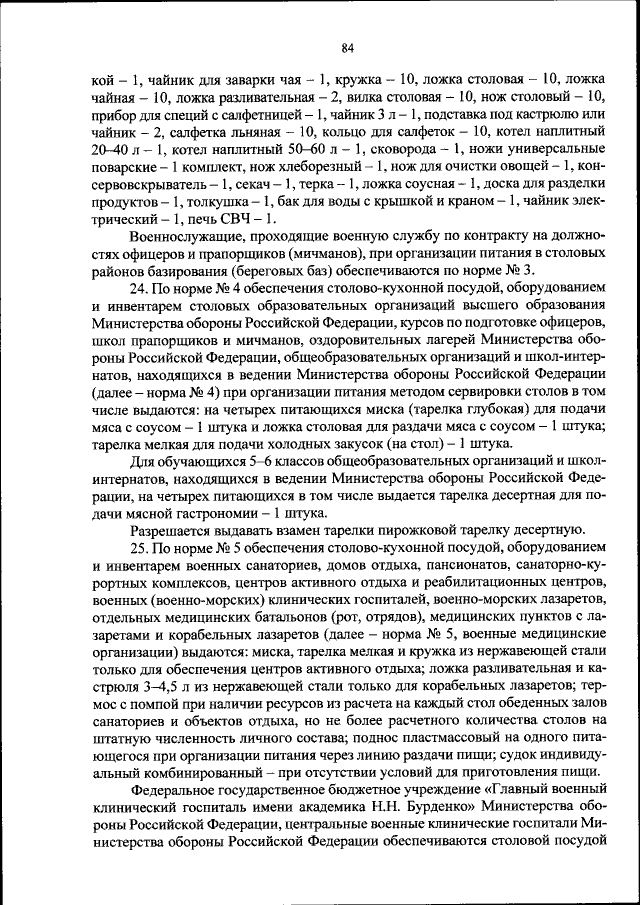 84

кой – 1, чайник для заварки чая – 1, кружка – 10, ложка столовая – 10, ложка чайная – 10, ложка разливательная – 2, вилка столовая – 10, нож столовый – 10, прибор для специй с салфетницей – 1, чайник 3 л – 1, подставка под кастрюлю или чайник – 2, салфетка льняная – 10, кольцо для салфеток – 10, котел наплитный 20–40 л – 1, котел наплитный 50–60 л – 1, сковорода – 1, ножи универсальные поварские – 1 комплект, нож хлеборезный – 1, нож для очистки овощей – 1, консервовскрыватель – 1, секач – 1, терка – 1, ложка соусная – 1, доска для разделки продуктов – 1, толкушка – 1, бак для воды с крышкой и краном – 1, чайник электрический – 1, печь СВЧ – 1.

Военнослужащие, проходящие военную службу по контракту на должностях офицеров и прапорщиков (мичманов), при организации питания в столовых районов базирования (береговых баз) обеспечиваются по норме № 3.

24. По норме № 4 обеспечения столово-кухонной посудой, оборудованием и инвентарем столовых образовательных организаций высшего образования Министерства обороны Российской Федерации, курсов по подготовке офицеров, школ прапорщиков и мичманов, оздоровительных лагерей Министерства обороны Российской Федерации, общеобразовательных организаций и школ-интернатов, находящихся в ведении Министерства обороны Российской Федерации (далее – норма № 4) при организации питания методом сервировки столов в том числе выдаются: на четырех питающихся миска (тарелка глубокая) для подачи мяса с соусом – 1 штука и ложка столовая для раздачи мяса с соусом – 1 штука; тарелка мелкая для подачи холодных закусок (на стол) – 1 штука.

Для обучающихся 5–6 классов общеобразовательных организаций и школ-интернатов, находящихся в ведении Министерства обороны Российской Федерации, на четырех питающихся в том числе выдается тарелка десертная для подачи мясной гастрономии – 1 штука.

Разрешается выдавать взамен тарелки пирожковой тарелку десертную.

25. По норме № 5 обеспечения столово-кухонной посудой, оборудованием и инвентарем военных санаториев, домов отдыха, пансионатов, санаторно-курортных комплексов, центров активного отдыха и реабилитационных центров, военных (военно-морских) клинических госпиталей, военно-морских лазаретов, отдельных медицинских батальонов (рот, отрядов), медицинских пунктов с лазаретами и корабельных лазаретов (далее – норма № 5, военные медицинские организации) выдаются: миска, тарелка мелкая и кружка из нержавеющей стали только для обеспечения центров активного отдыха; ложка разливательная и кастрюля 3–4,5 л из нержавеющей стали только для корабельных лазаретов; термос с помпой при наличии ресурсов из расчета на каждый стол обеденных залов санаториев и объектов отдыха, но не более расчетного количества столов на штатную численность личного состава; поднос пластмассовый на одного питающегося при организации питания через линию раздачи пищи; судок индивидуальный комбинированный – при отсутствии условий для приготовления пищи.

Федеральное государственное бюджетное учреждение «Главный военный клинический госпиталь имени академика Н.Н. Бурденко» Министерства обороны Российской Федерации, центральные военные клинические госпитали Министерства обороны Российской Федерации обеспечиваются столовой посудой